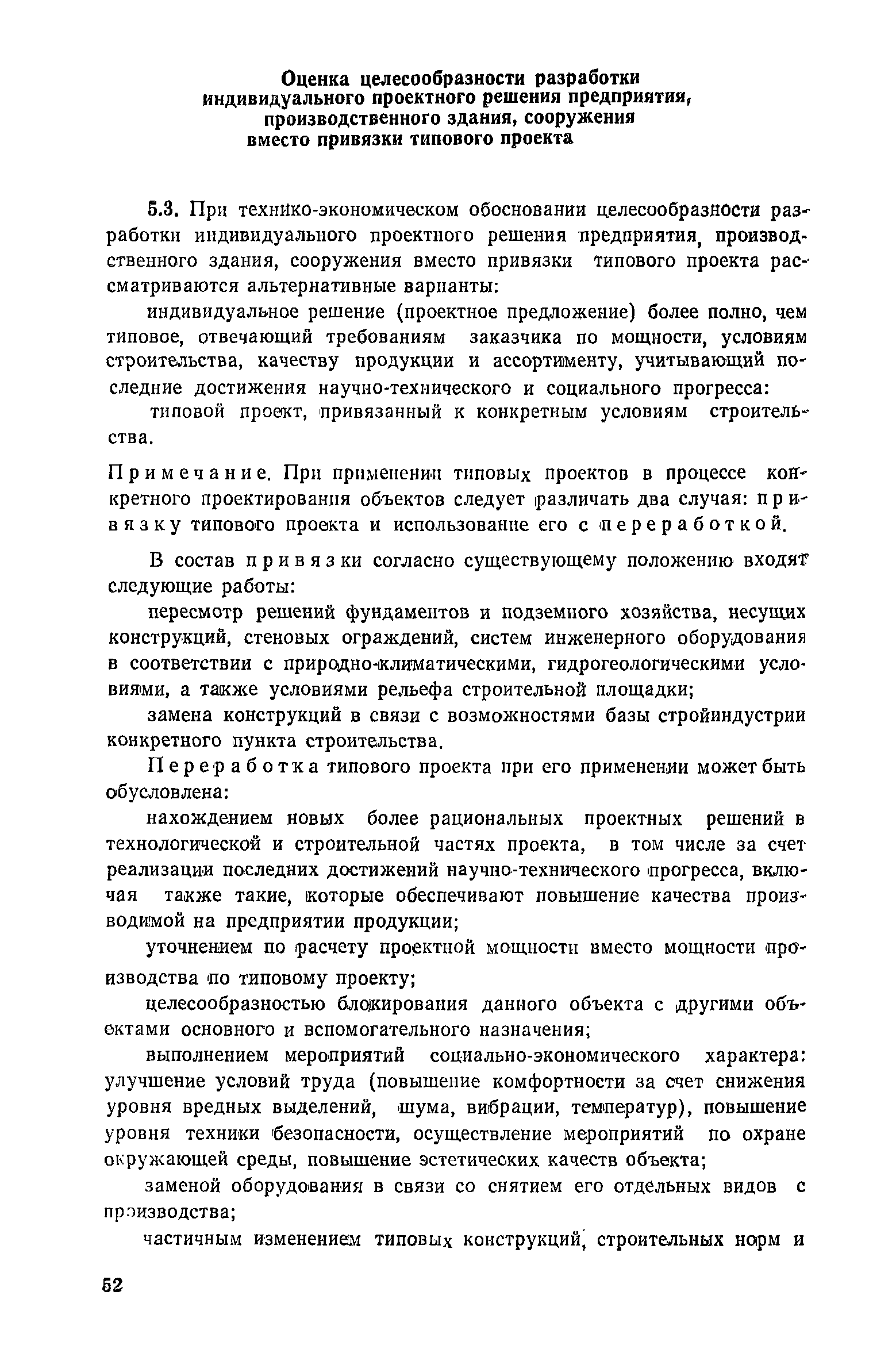 Оценка целесообразности разработки индивидуального проектного решения предприятия, производственного здания, сооружения вместо привязки типового проекта

5.3. При технико-экономическом обосновании целесообразности разработки индивидуального проектного решения предприятия, производственного здания, сооружения вместо привязки типового проекта рассматриваются альтернативные варианты:

индивидуальное решение (проектное предложение) более полно, чем типовое, отвечающий требованиям заказчика по мощности, условиям строительства, качеству продукции и ассортименту, учитывающий последние достижения научно-технического и социального прогресса:

типовой проект, привязанный к конкретным условиям строительства.

Примечание. При применении типовых проектов в процессе конкретного проектирования объектов следует различать два случая: привязку типового проекта и использование его с переработкой.

В состав привязки согласно существующему положению входят следующие работы:

пересмотр решений фундаментов и подземного хозяйства, несущих конструкций, стеновых ограждений, систем инженерного оборудования в соответствии с природно-климатическими, гидрогеологическими условиями, а также условиями рельефа строительной площадки;

замена конструкций в связи с возможностями базы стройиндустрии конкретного пункта строительства.

Переработка типового проекта при его применении может быть обусловлена:

нахождением новых более рациональных проектных решений в технологической и строительной частях проекта, в том числе за счет реализации последних достижений научно-технического прогресса, включая также такие, которые обеспечивают повышение качества производимой на предприятии продукции;

уточнением по расчету проектной мощности вместо мощности производства по типовому проекту;

целесообразностью блокирования данного объекта с другими объектами основного и вспомогательного назначения;

выполнением мероприятий социально-экономического характера: улучшение условий труда (повышение комфортности за счет снижения уровня вредных выделений, шума, вибрации, температур), повышение уровня техники безопасности, осуществление мероприятий по охране окружающей среды, повышение эстетических качеств объекта;

заменой оборудования в связи со снятием его отдельных видов с производства;

частичным изменением типовых конструкций, строительных норм и

52